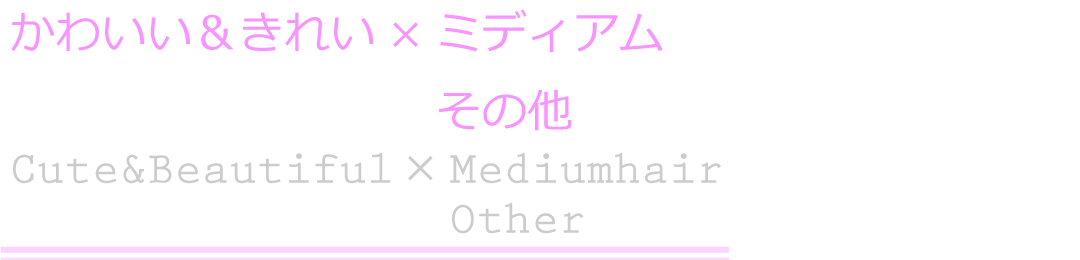 かわいい＆きれい × ミディアム
その他
Cute&Beautiful × Mediumhair
Other